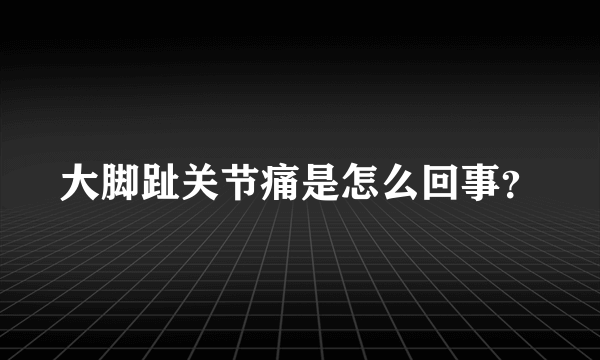 大脚趾关节痛是怎么回事?